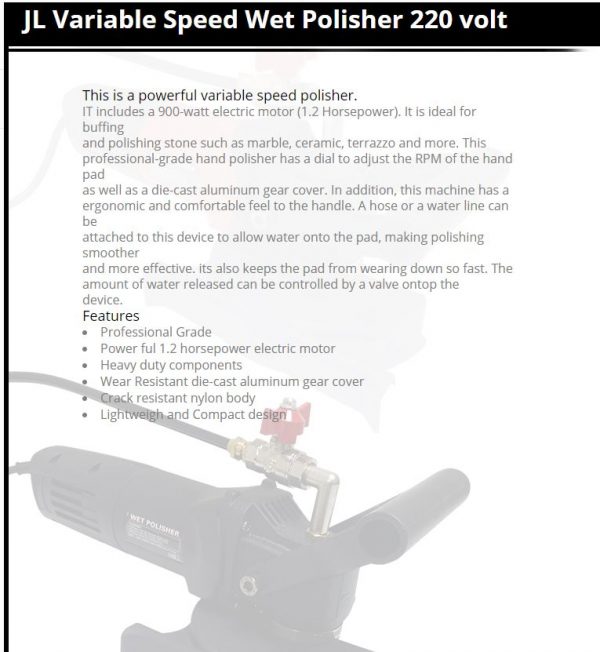 JL Variable Speed Wet Polisher 220 volt

This is a powerful variable speed polisher.
IT includes a 900-watt electric motor (1.2 Horsepower). It is ideal for buffing and polishing stone such as marble, ceramic, terrazzo and more. This professional-grade hand polisher has a dial to adjust the RPM of the hand pad as well as a die-cast aluminum gear cover. In addition, this machine has a ergonomic and comfortable feel to the handle. A hose or a water line can be attached to this device to allow water onto the pad, making polishing smoother and more effective. its also keeps the pad from wearing down so fast. The amount of water released can be controlled by a valve ontop the device.

Features
- Professional Grade
- Power ful 1.2 horsepower electric motor
- Heavy duty components
- Wear Resistant die-cast aluminum gear cover
- Crack resistant nylon body
- Lightweigh and Compact design

WET POLISHER